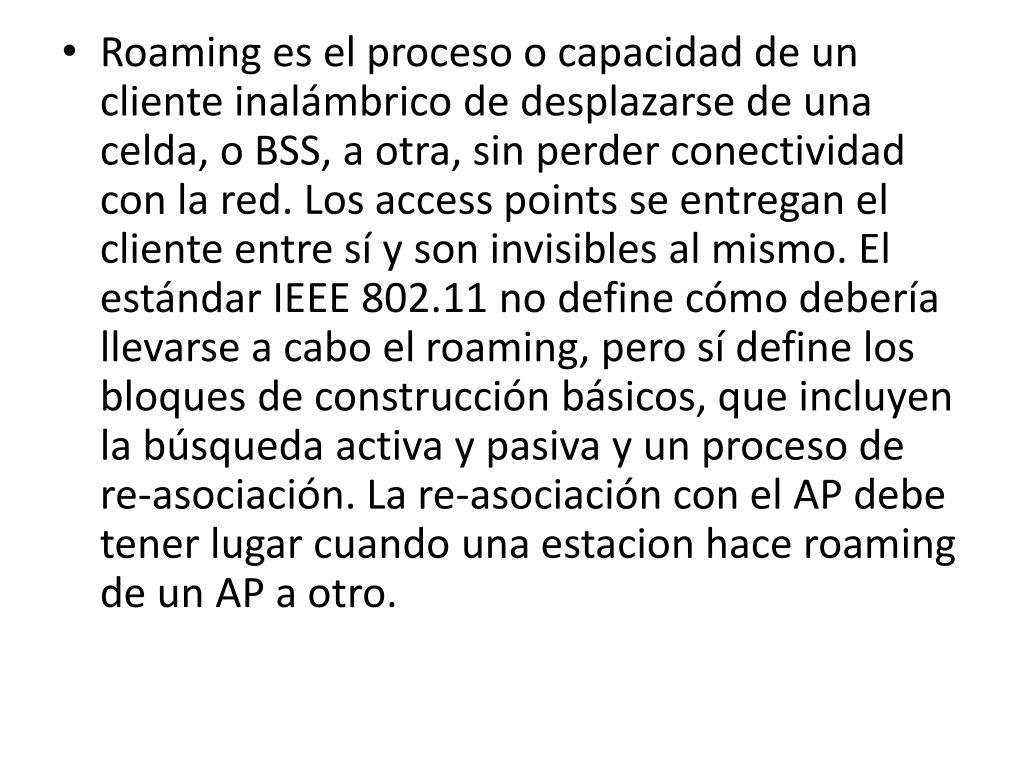 • Roaming es el proceso o capacidad de un cliente inalámbrico de desplazarse de una celda, o BSS, a otra, sin perder conectividad con la red. Los access points se entregan el cliente entre sí y son invisibles al mismo. El estándar IEEE 802.11 no define cómo debería llevarse a cabo el roaming, pero sí define los bloques de construcción básicos, que incluyen la búsqueda activa y pasiva y un proceso de re-asociación. La re-asociación con el AP debe tener lugar cuando una estacion hace roaming de un AP a otro.